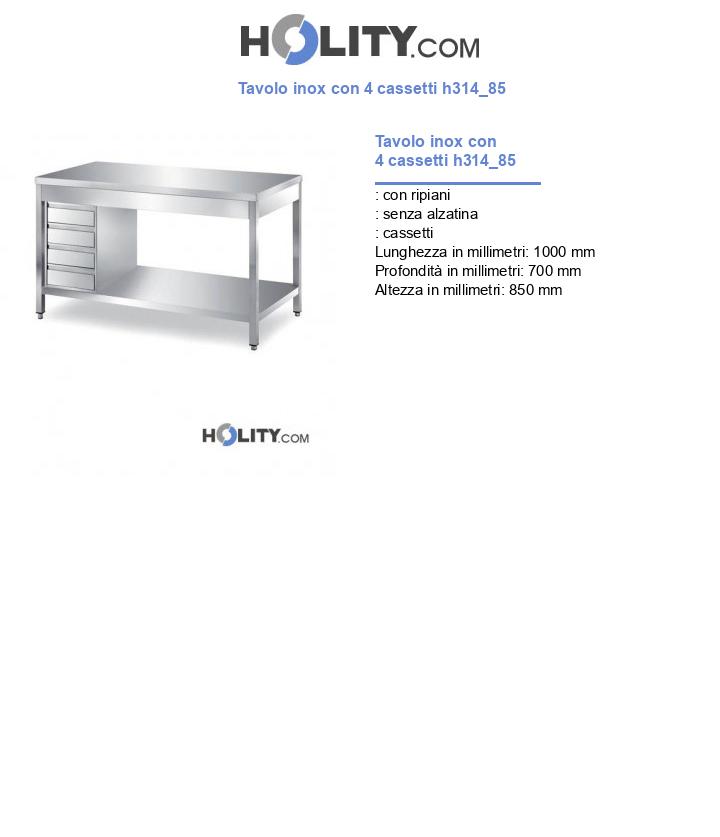 HOLITY.COM

Tavolo inox con 4 cassetti h314_85

Tavolo inox con 4 cassetti h314_85

: con ripiani
: senza alzatina
: cassetti
Lunghezza in millimetri: 1000 mm
Profondità in millimetri: 700 mm
Altezza in millimetri: 850 mm

HOLITY.COM